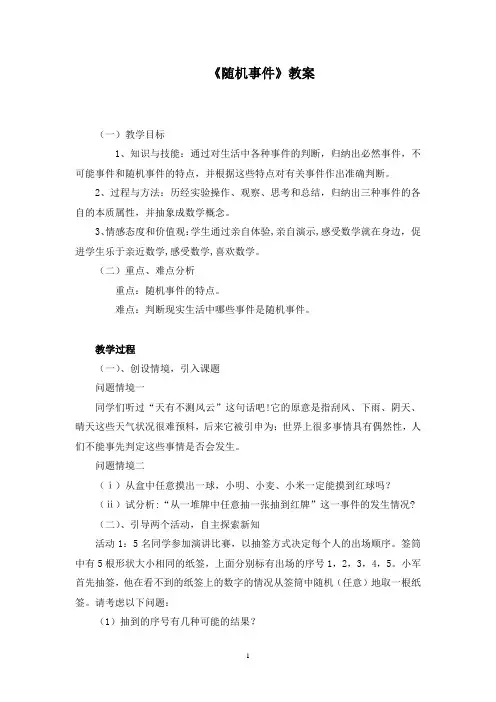 《随机事件》教案

（一）教学目标

1、知识与技能：通过对生活中各种事件的判断，归纳出必然事件，不可能事件和随机事件的特点，并根据这些特点对有关事件作出准确判断。

2、过程与方法：历经实验操作、观察、思考和总结，归纳出三种事件的各自的本质属性，并抽象成数学概念。

3、情感态度和价值观：学生通过亲自体验，亲自演示，感受数学就在身边，促进学生乐于亲近数学，感受数学，喜欢数学。

（二）重点、难点分析

重点：随机事件的特点。

难点：判断现实生活中哪些事件是随机事件。

教学过程

（一）、创设情境，引入课题

问题情境一

同学们听过“天有不测风云”这句话吧！它的原意是指刮风、下雨、阴天、晴天这些天气状况很难预料，后来它被引申为：世界上很多事情具有偶然性，人们不能事先判定这些事情是否会发生。

问题情境二

（ⅰ）从盒中任意摸出一球，小明、小麦、小米一定能摸到红球吗？

（ⅱ）试分析：“从一堆牌中任意抽一张抽到红牌”这一事件的发生情况？

（二）、引导两个活动，自主探索新知

活动1：5名同学参加演讲比赛，以抽签方式决定每个人的出场顺序。签筒中有5根形状大小相同的纸签，上面分别标有出场的序号1，2，3，4，5。小军首先抽签，他在看不到的纸签上的数字的情况从签筒中随机（任意）地取一根纸签。请考虑以下问题：

（1）抽到的序号有几种可能的结果？

1